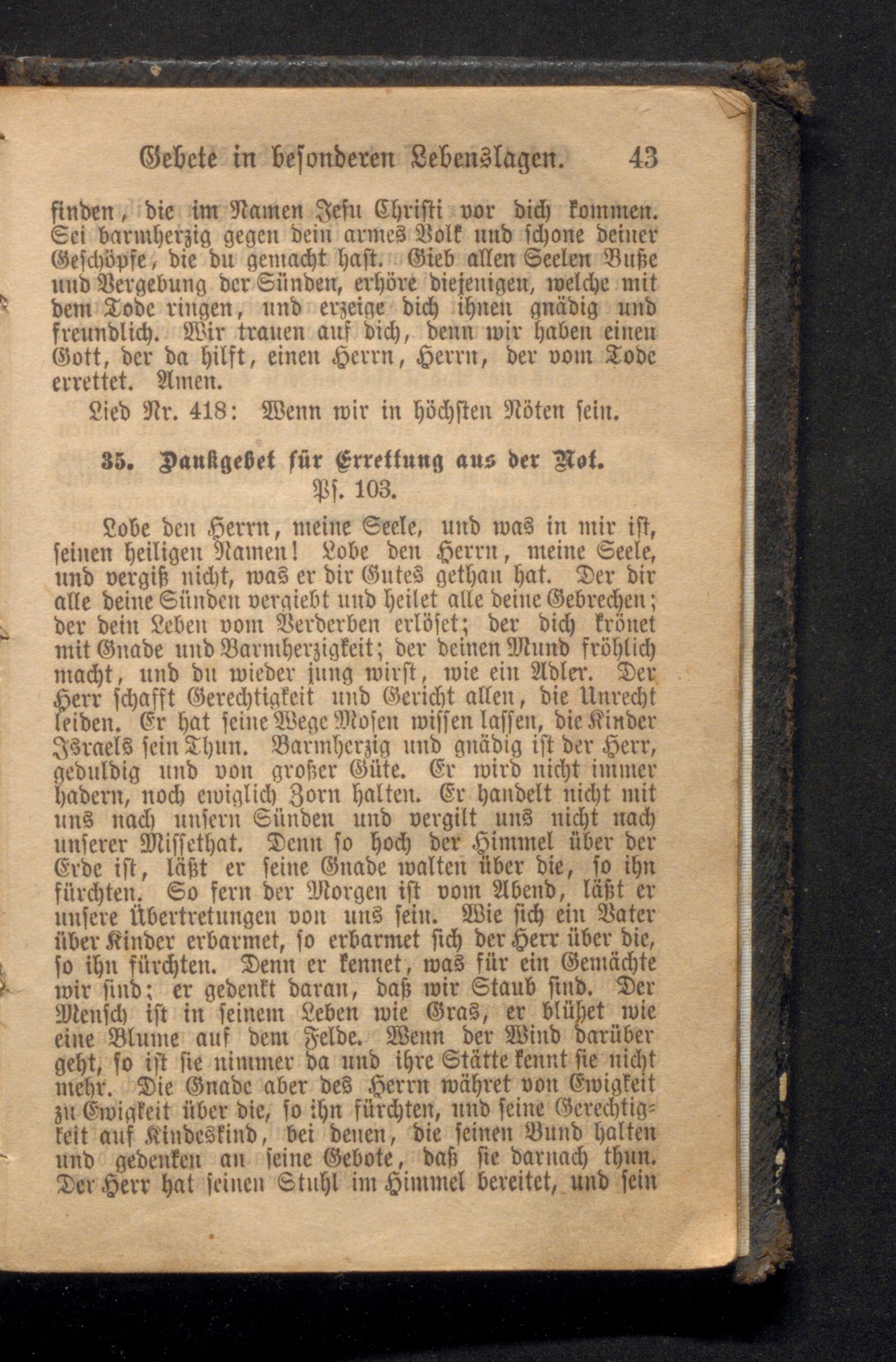 Gebete in besonderen Lebenslagen. 43

finden, die im Namen Jesu Christi vor dich kommen. Sei barmherzig gegen dein armes Volk und schone deiner Geschöpfe, die du gemacht hast. Gieb allen Seelen Buße und Vergebung der Sünden, erhöre diejenigen, welche mit dem Tode ringen, und erzeige dich ihnen gnädig und freundlich. Wir trauen auf dich, denn wir haben einen Gott, der da hilft, einen Herrn, Herrn, der vom Tode errettet. Amen.

Lied Nr. 418: Wenn wir in höchsten Nöten sein.

35. Dankgebet für Errettung aus der Not.
Ps. 103.

Lobe den Herrn, meine Seele, und was in mir ist, seinen heiligen Namen! Lobe den Herrn, meine Seele, und vergiß nicht, was er dir Gutes gethan hat. Der dir alle deine Sünden vergiebt und heilet alle deine Gebrechen; der dein Leben vom Verderben erlöset; der dich krönet mit Gnade und Barmherzigkeit; der deinen Mund fröhlich macht, und du wieder jung wirst, wie ein Adler. Der Herr schafft Gerechtigkeit und Gericht allen, die Unrecht leiden. Er hat seine Wege Mosen wissen lassen, die Kinder Israels sein Thun. Barmherzig und gnädig ist der Herr, geduldig und von großer Güte. Er wird nicht immer hadern, noch ewiglich Zorn halten. Er handelt nicht mit uns nach unsern Sünden und vergilt uns nicht nach unserer Missethat. Denn so hoch der Himmel über der Erde ist, läßt er seine Gnade walten über die, so ihn fürchten. So fern der Morgen ist vom Abend, läßt er unsere Übertretungen von uns sein. Wie sich ein Vater über Kinder erbarmet, so erbarmet sich der Herr über die, so ihn fürchten. Denn er kennet, was für ein Gemächte wir sind; er gedenkt daran, daß wir Staub sind. Der Mensch ist in seinem Leben wie Gras, er blühet wie eine Blume auf dem Felde. Wenn der Wind darüber geht, so ist sie nimmer da und ihre Stätte kennt sie nicht mehr. Die Gnade aber des Herrn währet von Ewigkeit zu Ewigkeit über die, so ihn fürchten, und seine Gerechtigkeit auf Kindeskind, bei denen, die seinen Bund halten und gedenken an seine Gebote, daß sie darnach thun. Der Herr hat seinen Stuhl im Himmel bereitet, und sein